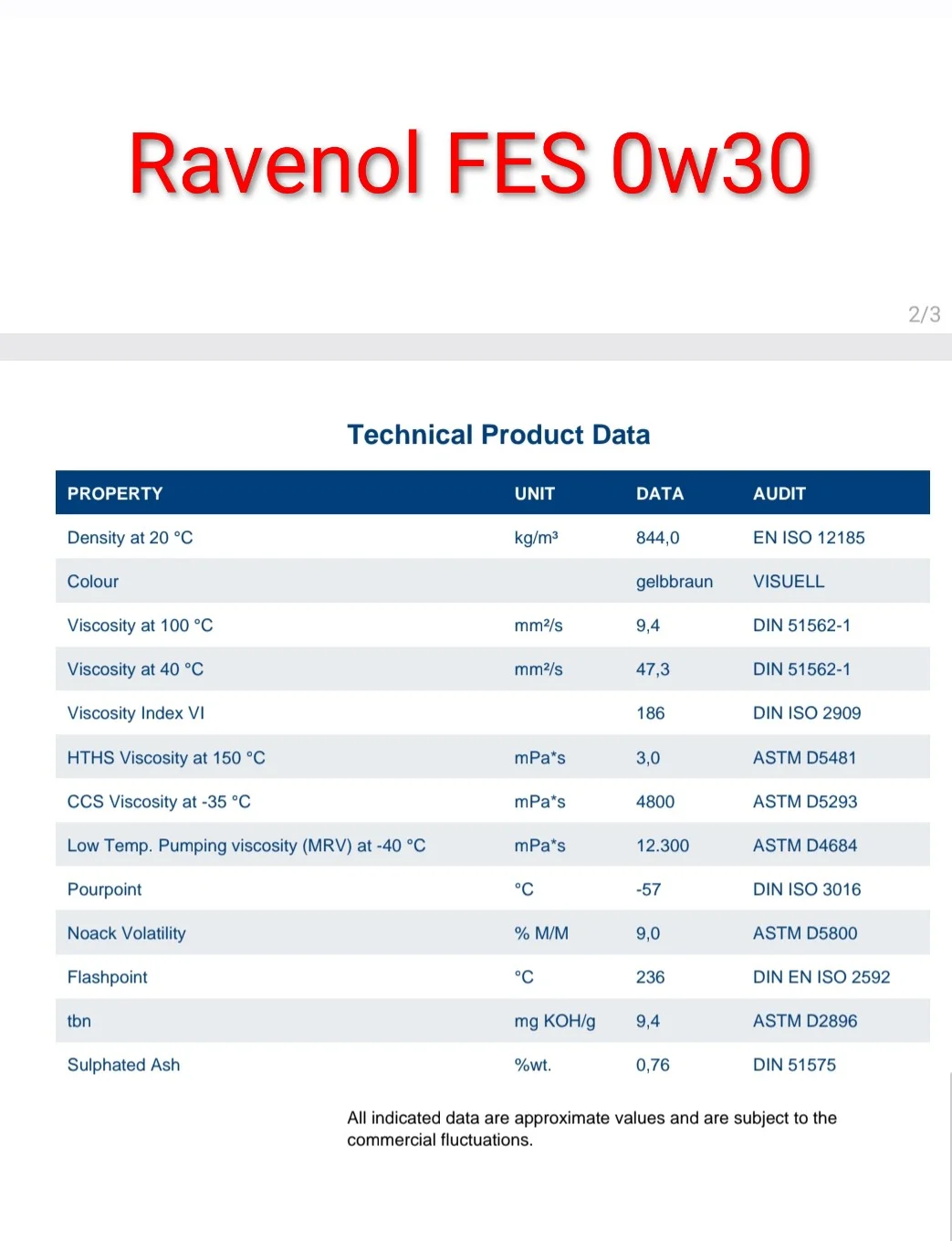 Ravenol FES 0w30

2/3

Technical Product Data

| PROPERTY | UNIT | DATA | AUDIT |
|---|---|---|---|
| Density at 20 °C | kg/m³ | 844,0 | EN ISO 12185 |
| Colour | | gelbbraun | VISUELL |
| Viscosity at 100 °C | mm²/s | 9,4 | DIN 51562-1 |
| Viscosity at 40 °C | mm²/s | 47,3 | DIN 51562-1 |
| Viscosity Index VI | | 186 | DIN ISO 2909 |
| HTHS Viscosity at 150 °C | mPa*s | 3,0 | ASTM D5481 |
| CCS Viscosity at -35 °C | mPa*s | 4800 | ASTM D5293 |
| Low Temp. Pumping viscosity (MRV) at -40 °C | mPa*s | 12.300 | ASTM D4684 |
| Pourpoint | °C | -57 | DIN ISO 3016 |
| Noack Volatility | % M/M | 9,0 | ASTM D5800 |
| Flashpoint | °C | 236 | DIN EN ISO 2592 |
| tbn | mg KOH/g | 9,4 | ASTM D2896 |
| Sulphated Ash | %wt. | 0,76 | DIN 51575 |

All indicated data are approximate values and are subject to the commercial fluctuations.